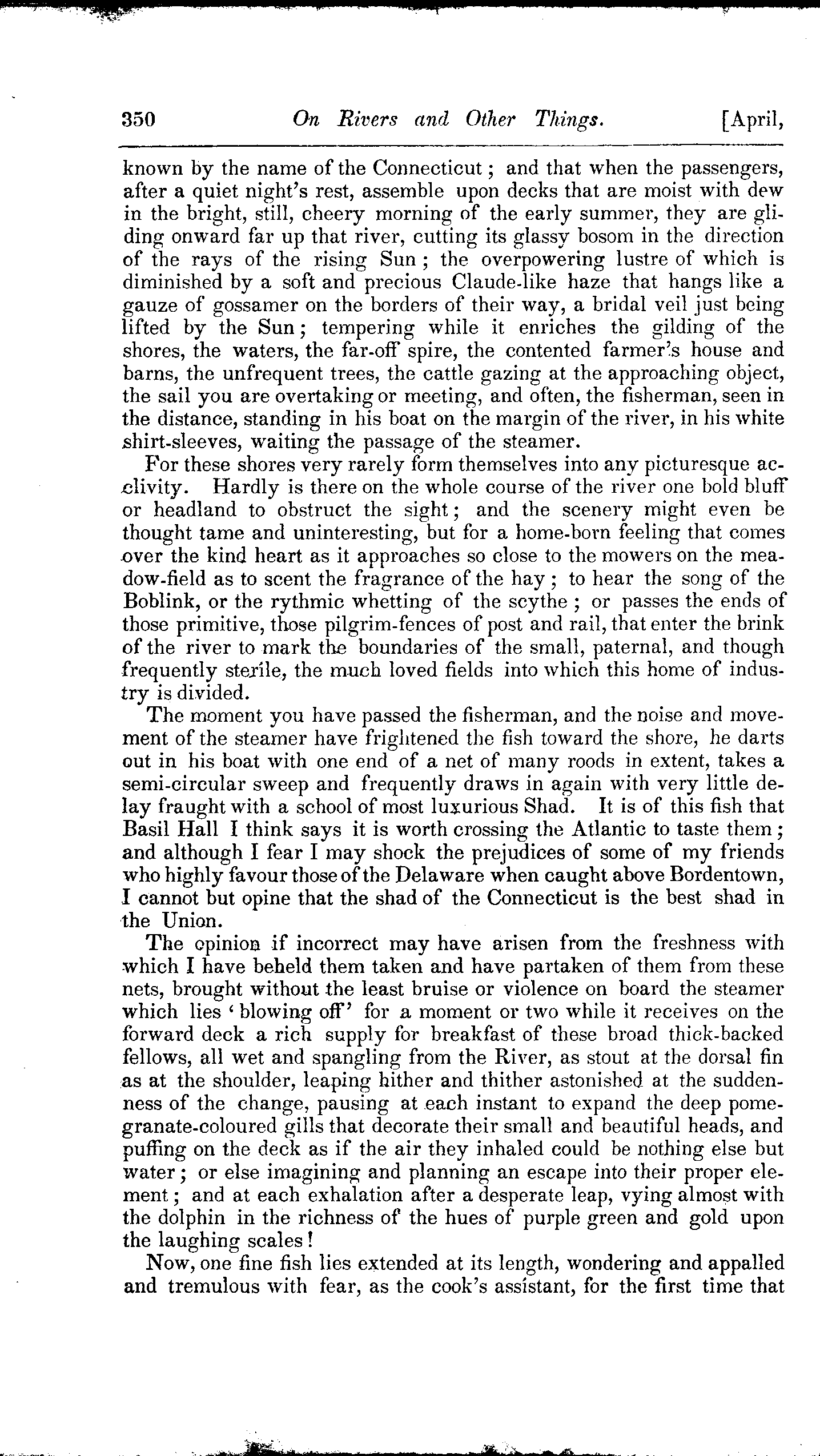 350 On Rivers and Other Things. [April,

known by the name of the Connecticut; and that when the passengers, after a quiet night's rest, assemble upon decks that are moist with dew in the bright, still, cheery morning of the early summer, they are gliding onward far up that river, cutting its glassy bosom in the direction of the rays of the rising Sun; the overpowering lustre of which is diminished by a soft and precious Claude-like haze that hangs like a gauze of gossamer on the borders of their way, a bridal veil just being lifted by the Sun; tempering while it enriches the gilding of the shores, the waters, the far-off spire, the contented farmer's house and barns, the unfrequent trees, the cattle gazing at the approaching object, the sail you are overtaking or meeting, and often, the fisherman, seen in the distance, standing in his boat on the margin of the river, in his white shirt-sleeves, waiting the passage of the steamer.

For these shores very rarely form themselves into any picturesque acclivity. Hardly is there on the whole course of the river one bold bluff or headland to obstruct the sight; and the scenery might even be thought tame and uninteresting, but for a home-born feeling that comes over the kind heart as it approaches so close to the mowers on the meadow-field as to scent the fragrance of the hay; to hear the song of the Boblink, or the rythmic whetting of the scythe; or passes the ends of those primitive, those pilgrim-fences of post and rail, that enter the brink of the river to mark the boundaries of the small, paternal, and though frequently sterile, the much loved fields into which this home of industry is divided.

The moment you have passed the fisherman, and the noise and movement of the steamer have frightened the fish toward the shore, he darts out in his boat with one end of a net of many roods in extent, takes a semi-circular sweep and frequently draws in again with very little delay fraught with a school of most luxurious Shad. It is of this fish that Basil Hall I think says it is worth crossing the Atlantic to taste them; and although I fear I may shock the prejudices of some of my friends who highly favour those of the Delaware when caught above Bordentown, I cannot but opine that the shad of the Connecticut is the best shad in the Union.

The opinion if incorrect may have arisen from the freshness with which I have beheld them taken and have partaken of them from these nets, brought without the least bruise or violence on board the steamer which lies 'blowing off' for a moment or two while it receives on the forward deck a rich supply for breakfast of these broad thick-backed fellows, all wet and spangling from the River, as stout at the dorsal fin as at the shoulder, leaping hither and thither astonished at the suddenness of the change, pausing at each instant to expand the deep pomegranate-coloured gills that decorate their small and beautiful heads, and puffing on the deck as if the air they inhaled could be nothing else but water; or else imagining and planning an escape into their proper element; and at each exhalation after a desperate leap, vying almost with the dolphin in the richness of the hues of purple green and gold upon the laughing scales!

Now, one fine fish lies extended at its length, wondering and appalled and tremulous with fear, as the cook's assistant, for the first time that